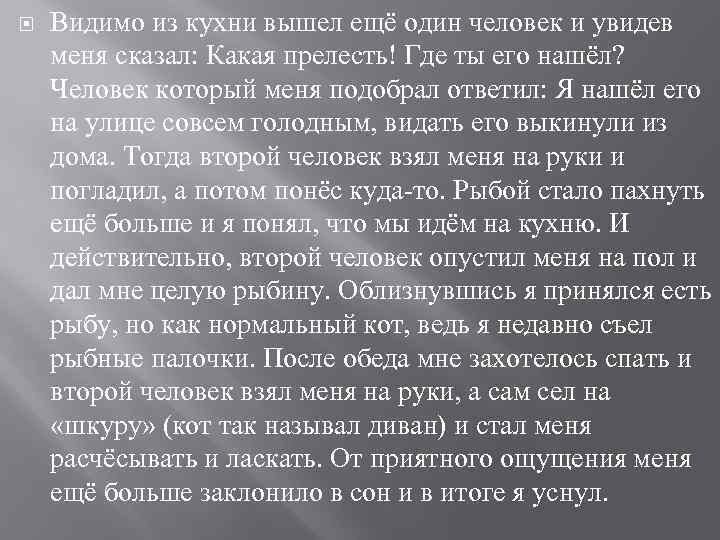 Видимо из кухни вышел ещё один человек и увидев меня сказал: Какая прелесть! Где ты его нашёл? Человек который меня подобрал ответил: Я нашёл его на улице совсем голодным, видать его выкинули из дома. Тогда второй человек взял меня на руки и погладил, а потом понёс куда-то. Рыбой стало пахнуть ещё больше и я понял, что мы идём на кухню. И действительно, второй человек опустил меня на пол и дал мне целую рыбину. Облизнувшись я принялся есть рыбу, но как нормальный кот, ведь я недавно съел рыбные палочки. После обеда мне захотелось спать и второй человек взял меня на руки, а сам сел на «шкуру» (кот так называл диван) и стал меня расчёсывать и ласкать. От приятного ощущения меня ещё больше заклонило в сон и в итоге я уснул.